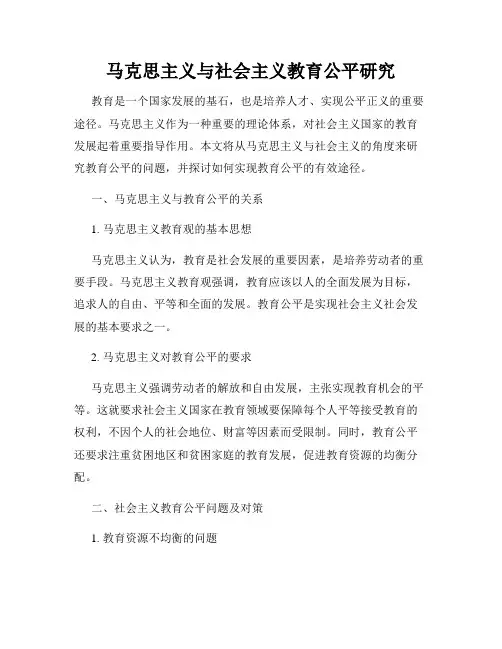 马克思主义与社会主义教育公平研究

教育是一个国家发展的基石，也是培养人才、实现公平正义的重要途径。马克思主义作为一种重要的理论体系，对社会主义国家的教育发展起着重要指导作用。本文将从马克思主义与社会主义的角度来研究教育公平的问题，并探讨如何实现教育公平的有效途径。

一、马克思主义与教育公平的关系

1. 马克思主义教育观的基本思想

马克思主义认为，教育是社会发展的重要因素，是培养劳动者的重要手段。马克思主义教育观强调，教育应该以人的全面发展为目标，追求人的自由、平等和全面的发展。教育公平是实现社会主义社会发展的基本要求之一。

2. 马克思主义对教育公平的要求

马克思主义强调劳动者的解放和自由发展，主张实现教育机会的平等。这就要求社会主义国家在教育领域要保障每个人平等接受教育的权利，不因个人的社会地位、财富等因素而受限制。同时，教育公平还要求注重贫困地区和贫困家庭的教育发展，促进教育资源的均衡分配。

二、社会主义教育公平问题及对策

1. 教育资源不均衡的问题